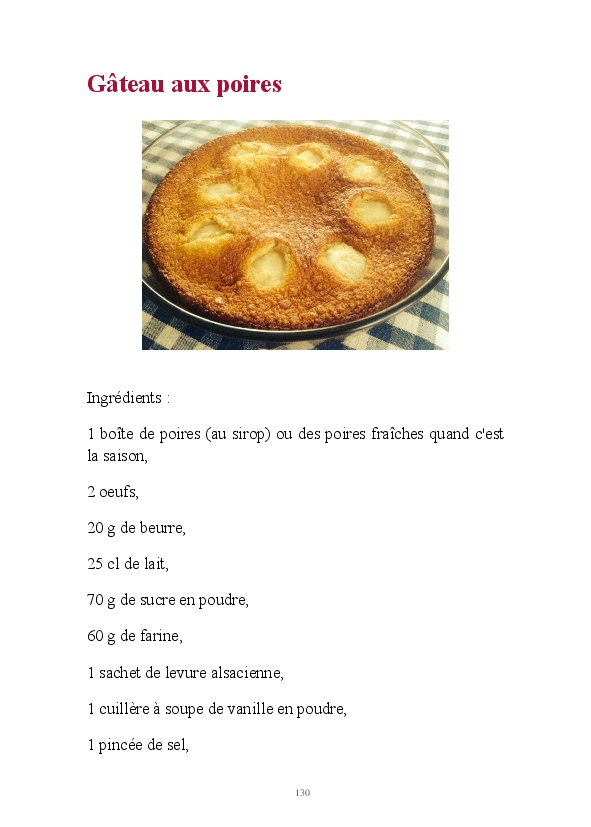 Gâteau aux poires

Ingrédients :

1 boîte de poires (au sirop) ou des poires fraîches quand c'est la saison,

2 oeufs,

20 g de beurre,

25 cl de lait,

70 g de sucre en poudre,

60 g de farine,

1 sachet de levure alsacienne,

1 cuillère à soupe de vanille en poudre,

1 pincée de sel,

130